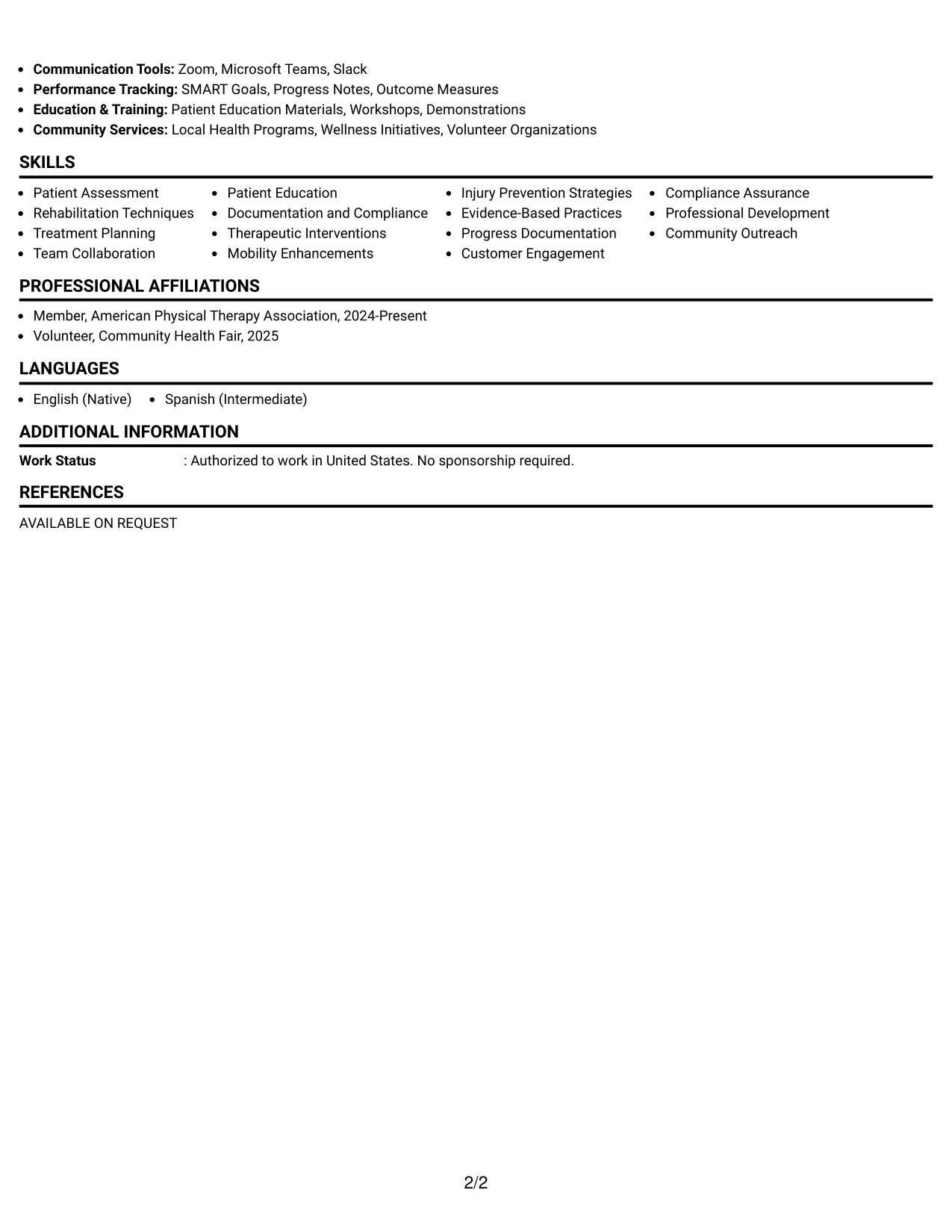 • Communication Tools: Zoom, Microsoft Teams, Slack
• Performance Tracking: SMART Goals, Progress Notes, Outcome Measures
• Education & Training: Patient Education Materials, Workshops, Demonstrations
• Community Services: Local Health Programs, Wellness Initiatives, Volunteer Organizations

SKILLS

• Patient Assessment
• Rehabilitation Techniques
• Treatment Planning
• Team Collaboration

• Patient Education
• Documentation and Compliance
• Therapeutic Interventions
• Mobility Enhancements

• Injury Prevention Strategies
• Evidence-Based Practices
• Progress Documentation
• Customer Engagement

• Compliance Assurance
• Professional Development
• Community Outreach

PROFESSIONAL AFFILIATIONS

• Member, American Physical Therapy Association, 2024-Present
• Volunteer, Community Health Fair, 2025

LANGUAGES

• English (Native) • Spanish (Intermediate)

ADDITIONAL INFORMATION

Work Status : Authorized to work in United States. No sponsorship required.

REFERENCES

AVAILABLE ON REQUEST

2/2